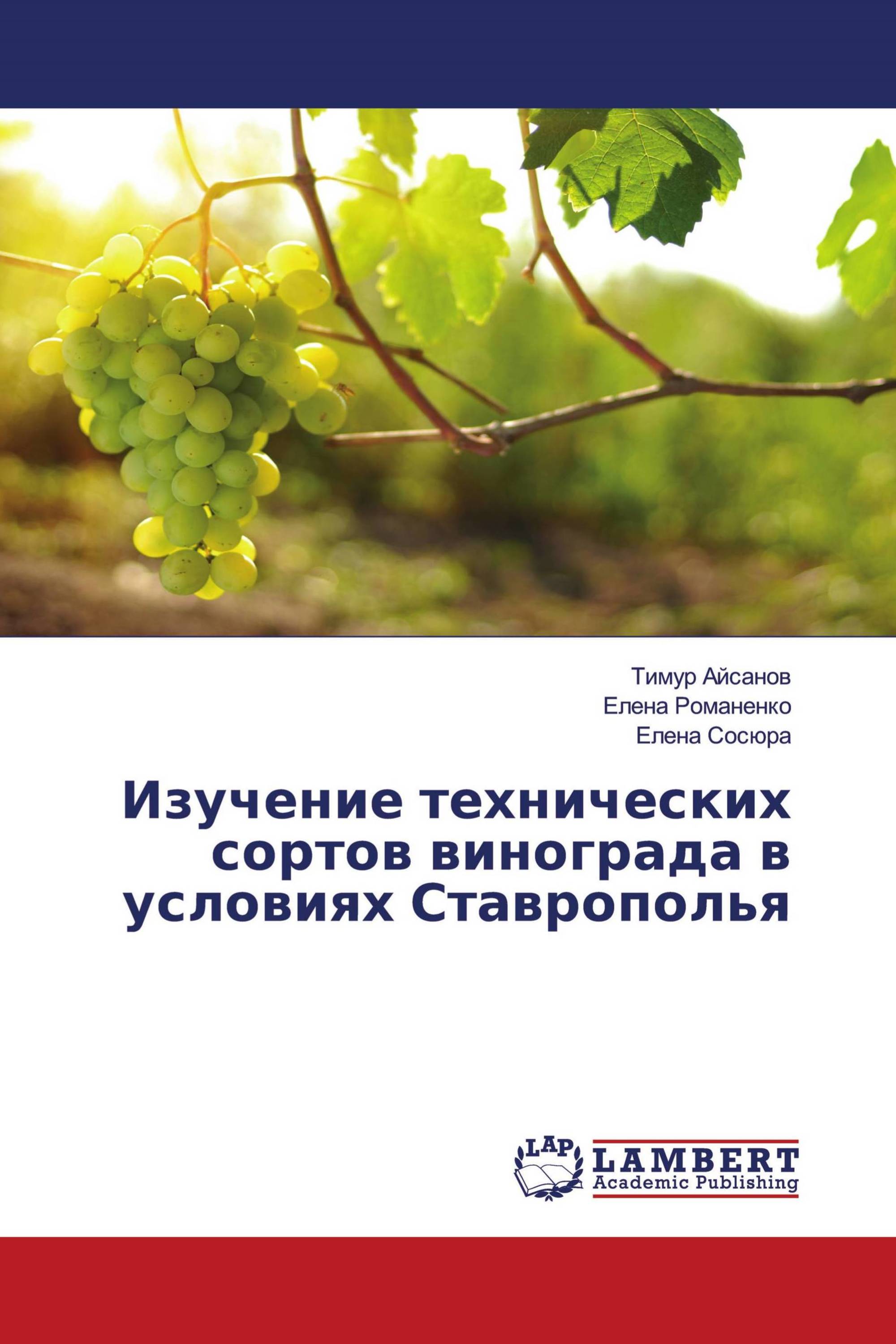 Тимур Айсанов
Елена Романенко
Елена Сосюра

Изучение технических сортов винограда в условиях Ставрополья

LAP
LAMBERT
Academic Publishing